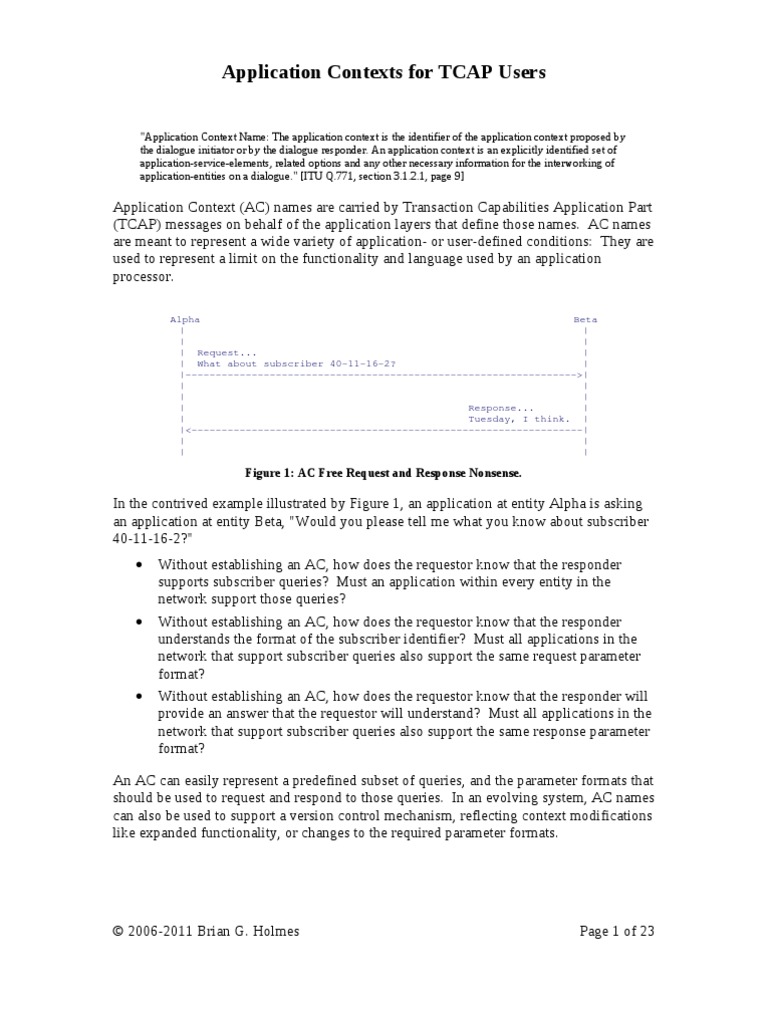 Application Contexts for TCAP Users

"Application Context Name: The application context is the identifier of the application context proposed by the dialogue initiator or by the dialogue responder. An application context is an explicitly identified set of application-service-elements, related options and any other necessary information for the interworking of application-entities on a dialogue." [ITU Q.771, section 3.1.2.1, page 9]

Application Context (AC) names are carried by Transaction Capabilities Application Part (TCAP) messages on behalf of the application layers that define those names. AC names are meant to represent a wide variety of application- or user-defined conditions: They are used to represent a limit on the functionality and language used by an application processor.

Alpha
Beta
Request...
What about subscriber 40-11-16-2?
Response...
Tuesday, I think.

Figure 1: AC Free Request and Response Nonsense.

In the contrived example illustrated by Figure 1, an application at entity Alpha is asking an application at entity Beta, "Would you please tell me what you know about subscriber 40-11-16-2?"

• Without establishing an AC, how does the requestor know that the responder supports subscriber queries? Must an application within every entity in the network support those queries?
• Without establishing an AC, how does the requestor know that the responder understands the format of the subscriber identifier? Must all applications in the network that support subscriber queries also support the same request parameter format?
• Without establishing an AC, how does the requestor know that the responder will provide an answer that the requestor will understand? Must all applications in the network that support subscriber queries also support the same response parameter format?

An AC can easily represent a predefined subset of queries, and the parameter formats that should be used to request and respond to those queries. In an evolving system, AC names can also be used to support a version control mechanism, reflecting context modifications like expanded functionality, or changes to the required parameter formats.

© 2006-2011 Brian G. Holmes
Page 1 of 23